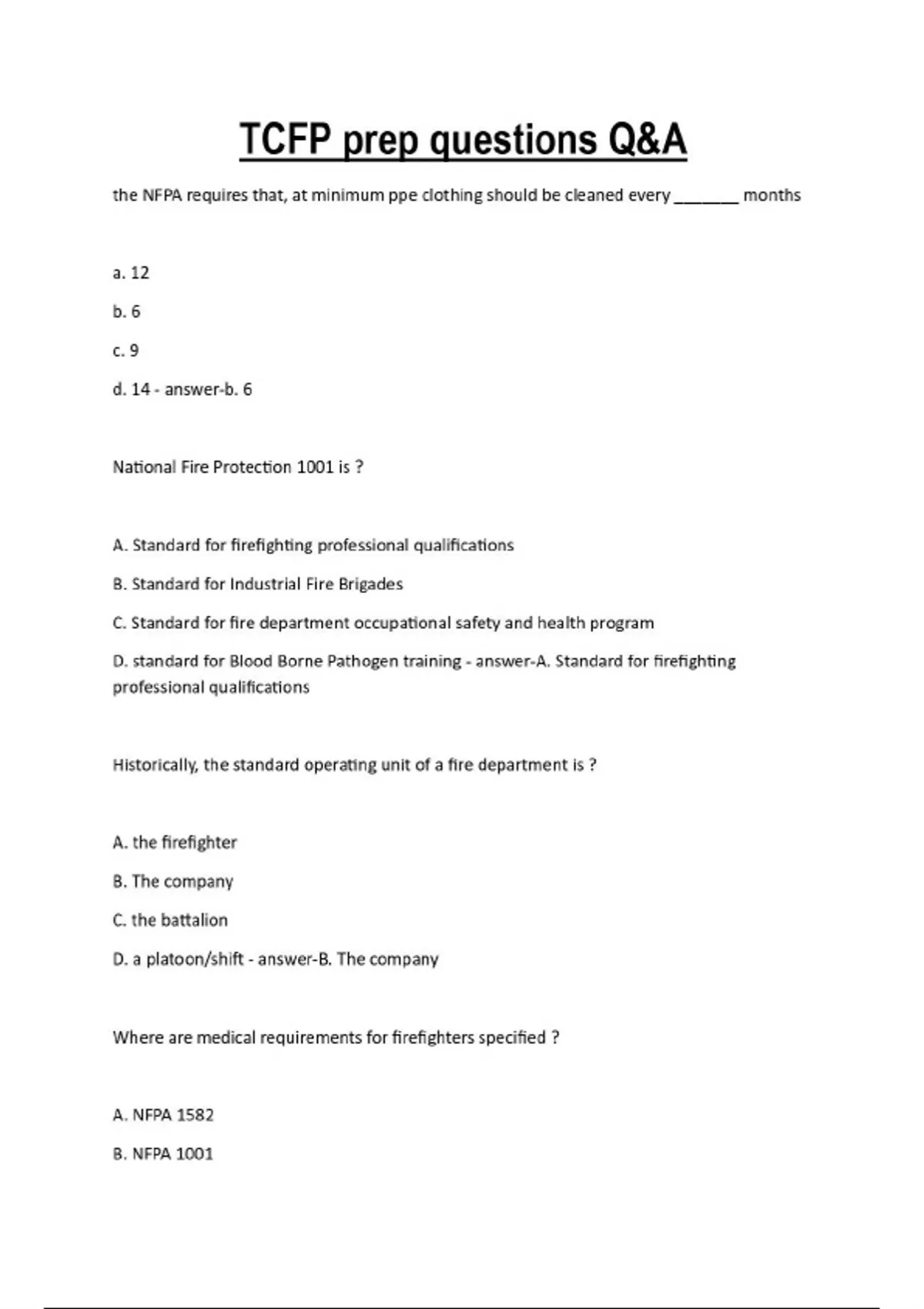 TCFP prep questions Q&A

the NFPA requires that, at minimum ppe clothing should be cleaned every _______ months

a. 12

b. 6

c. 9

d. 14 - answer-b. 6

National Fire Protection 1001 is ?

A. Standard for firefighting professional qualifications

B. Standard for Industrial Fire Brigades

C. Standard for fire department occupational safety and health program

D. standard for Blood Borne Pathogen training - answer-A. Standard for firefighting professional qualifications

Historically, the standard operating unit of a fire department is ?

A. the firefighter

B. The company

C. the battalion

D. a platoon/shift - answer-B. The company

Where are medical requirements for firefighters specified ?

A. NFPA 1582

B. NFPA 1001